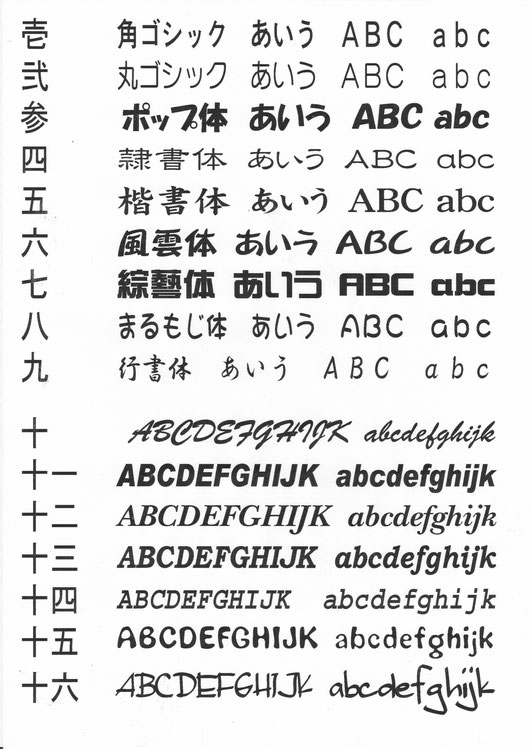 壱 角ゴシック あいう ABC abc
弐 丸ゴシック あいう ABC abc
参 ポップ体 あいう ABC abc
四 隷書体 あいう ABC abc
五 楷書体 あいう ABC abc
六 風雲体 あいう ABC abc
七 綜藝体 あいう ABC abc
八 まるもじ体 あいう ABC abc
九 行書体 あいう ABC abc

十 ABCDEFGHIJK abcdefghijk
十一 ABCDEFGHIJK abcdefghijk
十二 ABCDEFGHIJK abcdefghijk
十三 ABCDEFGHIJK abcdefghijk
十四 ABCDEFGHIJK abcdefghijk
十五 ABCDEFGHIJK abcdefghijk
十六 ABCDEFGHIJK abcdefghijk